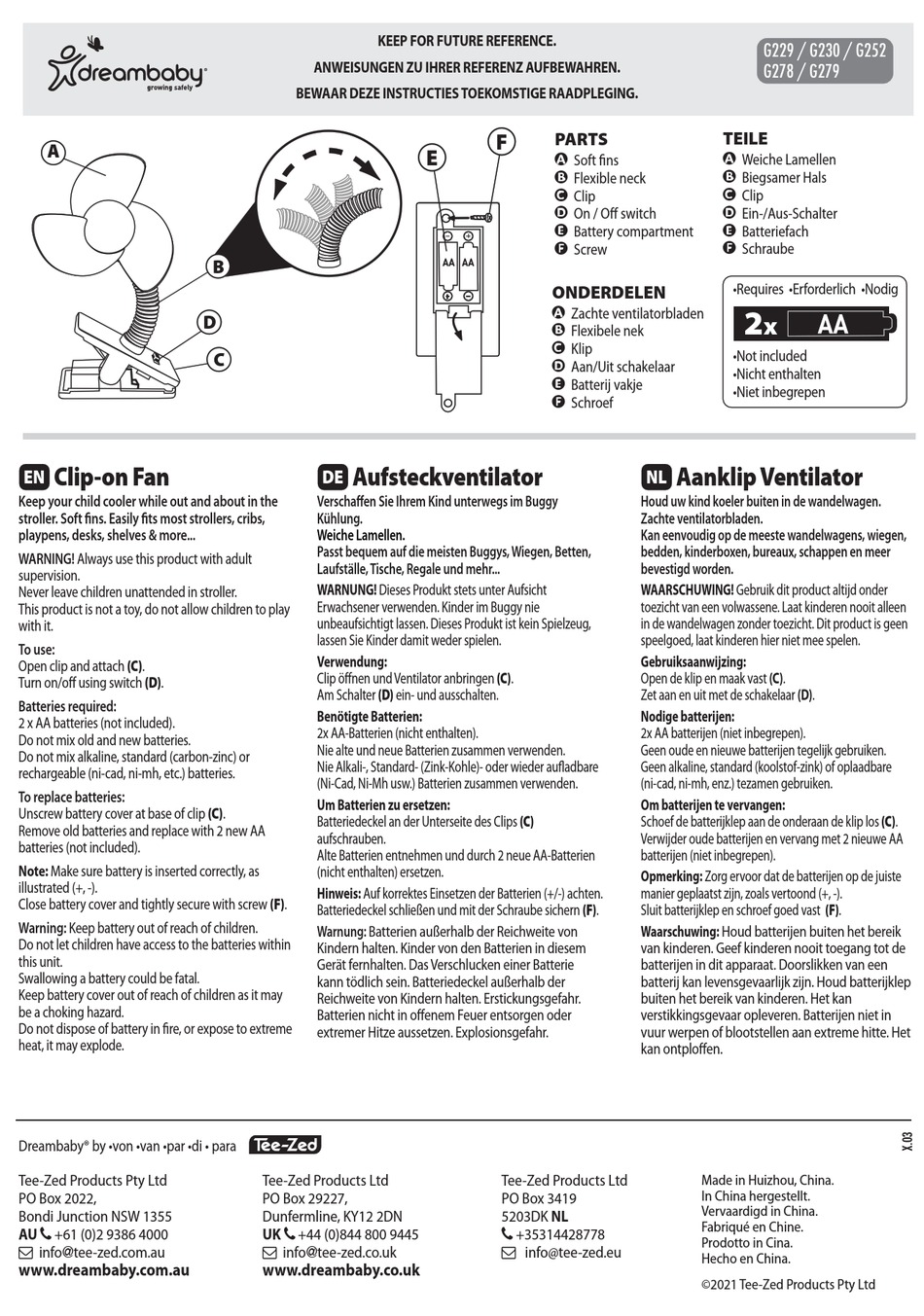 dreambaby® growing safely

KEEP FOR FUTURE REFERENCE.
ANWEISUNGEN ZU IHRER REFERENZ AUFBEWAHREN.
BEWAAR DEZE INSTRUCTIES TOEKOMSTIGE RAADPLEGING.

G229 / G230 / G252 G278 / G279

A B C D E F

AA AA

PARTS
A Soft fins
B Flexible neck
C Clip
D On / Off switch
E Battery compartment
F Screw

TEILE
A Weiche Lamellen
B Biegsamer Hals
C Clip
D Ein-/Aus-Schalter
E Batteriefach
F Schraube

ONDERDELEN
A Zachte ventilatorbladen
B Flexibele nek
C Klip
D Aan/Uit schakelaar
E Batterij vakje
F Schroef

•Requires •Erforderlich •Nodig
2x AA
•Not included
•Nicht enthalten
•Niet inbegrepen

EN Clip-on Fan
Keep your child cooler while out and about in the stroller. Soft fins. Easily fits most strollers, cribs, playpens, desks, shelves & more...
WARNING! Always use this product with adult supervision.
Never leave children unattended in stroller.
This product is not a toy, do not allow children to play with it.
To use:
Open clip and attach (C).
Turn on/off using switch (D).
Batteries required:
2 x AA batteries (not included).
Do not mix old and new batteries.
Do not mix alkaline, standard (carbon-zinc) or rechargeable (ni-cad, ni-mh, etc.) batteries.
To replace batteries:
Unscrew battery cover at base of clip (C).
Remove old batteries and replace with 2 new AA batteries (not included).
Note: Make sure battery is inserted correctly, as illustrated (+, -).
Close battery cover and tightly secure with screw (F).
Warning: Keep battery out of reach of children.
Do not let children have access to the batteries within this unit.
Swallowing a battery could be fatal.
Keep battery cover out of reach of children as it may be a choking hazard.
Do not dispose of battery in fire, or expose to extreme heat, it may explode.

DE Aufsteckventilator
Verschaffen Sie Ihrem Kind unterwegs im Buggy Kühlung.
Weiche Lamellen.
Passt bequem auf die meisten Buggys, Wiegen, Betten, Laufställe, Tische, Regale und mehr...
WARNUNG! Dieses Produkt stets unter Aufsicht Erwachsener verwenden. Kinder im Buggy nie unbeaufsichtigt lassen. Dieses Produkt ist kein Spielzeug, lassen Sie Kinder damit weder spielen.
Verwendung:
Clip öffnen und Ventilator anbringen (C).
Am Schalter (D) ein- und ausschalten.
Benötigte Batterien:
2x AA-Batterien (nicht enthalten).
Nie alte und neue Batterien zusammen verwenden.
Nie Alkali-, Standard- (Zink-Kohle)- oder wieder aufladbare (Ni-Cad, Ni-Mh usw.) Batterien zusammen verwenden.
Um Batterien zu ersetzen:
Batteriedeckel an der Unterseite des Clips (C) aufschrauben.
Alte Batterien entnehmen und durch 2 neue AA-Batterien (nicht enthalten) ersetzen.
Hinweis: Auf korrektes Einsetzen der Batterien (+/-) achten.
Batteriedeckel schließen und mit der Schraube sichern (F).
Warnung: Batterien außerhalb der Reichweite von Kindern halten. Kinder von den Batterien in diesem Gerät fernhalten. Das Verschlucken einer Batterie kann tödlich sein. Batteriedeckel außerhalb der Reichweite von Kindern halten. Erstickungsgefahr. Batterien nicht in offenem Feuer entsorgen oder extremer Hitze aussetzen. Explosionsgefahr.

NL Aanklip Ventilator
Houd uw kind koeler buiten in de wandelwagen.
Zachte ventilatorbladen.
Kan eenvoudig op de meeste wandelwagens, wiegen, bedden, kinderboxen, bureaux, schappen en meer bevestigd worden.
WAARSCHUWING! Gebruik dit product altijd onder toezicht van een volwassene. Laat kinderen nooit alleen in de wandelwagen zonder toezicht. Dit product is geen speelgoed, laat kinderen hier niet mee spelen.
Gebruiksaanwijzing:
Open de klip en maak vast (C).
Zet aan en uit met de schakelaar (D).
Nodige batterijen:
2x AA batterijen (niet inbegrepen).
Geen oude en nieuwe batterijen tegelijk gebruiken.
Geen alkaline, standard (koolstof-zink) of oplaadbare (ni-cad, ni-mh, enz.) tezamen gebruiken.
Om batterijen te vervangen:
Schoef de batterijklep aan de onderaan de klip los (C).
Verwijder oude batterijen en vervang met 2 nieuwe AA batterijen (niet inbegrepen).
Opmerking: Zorg ervoor dat de batterijen op de juiste manier geplaatst zijn, zoals vertoond (+, -).
Sluit batterijklep en schroef goed vast (F).
Waarschuwing: Houd batterijen buiten het bereik van kinderen. Geef kinderen nooit toegang tot de batterijen in dit apparaat. Doorslikken van een batterij kan levensgevaarlijk zijn. Houd batterijklep buiten het bereik van kinderen. Het kan verstikkingsgevaar opleveren. Batterijen niet in vuur werpen of blootstellen aan extreme hitte. Het kan ontploffen.

Dreambaby® by •von •van •par •di • para Tee-Zed

X.03

Tee-Zed Products Pty Ltd
PO Box 2022,
Bondi Junction NSW 1355
AU +61 (0)2 9386 4000
info@tee-zed.com.au
www.dreambaby.com.au

Tee-Zed Products Ltd
PO Box 29227,
Dunfermline, KY12 2DN
UK +44 (0)844 800 9445
info@tee-zed.co.uk
www.dreambaby.co.uk

Tee-Zed Products Ltd
PO Box 3419
5203DK NL
+35314428778
info@tee-zed.eu

Made in Huizhou, China.
In China hergestellt.
Vervaardigd in China.
Fabriqué en Chine.
Prodotto in Cina.
Hecho en China.

©2021 Tee-Zed Products Pty Ltd